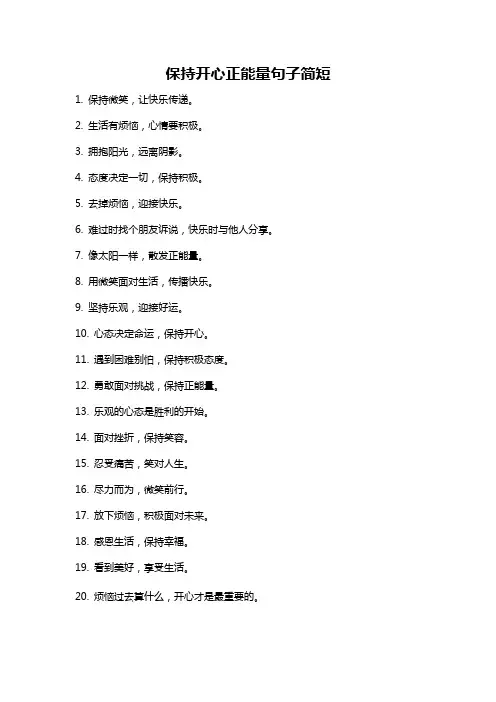 保持开心正能量句子简短

1. 保持微笑，让快乐传递。

2. 生活有烦恼，心情要积极。

3. 拥抱阳光，远离阴影。

4. 态度决定一切，保持积极。

5. 去掉烦恼，迎接快乐。

6. 难过时找个朋友诉说，快乐时与他人分享。

7. 像太阳一样，散发正能量。

8. 用微笑面对生活，传播快乐。

9. 坚持乐观，迎接好运。

10. 心态决定命运，保持开心。

11. 遇到困难别怕，保持积极态度。

12. 勇敢面对挑战，保持正能量。

13. 乐观的心态是胜利的开始。

14. 面对挫折，保持笑容。

15. 忍受痛苦，笑对人生。

16. 尽力而为，微笑前行。

17. 放下烦恼，积极面对未来。

18. 感恩生活，保持幸福。

19. 看到美好，享受生活。

20. 烦恼过去算什么，开心才是最重要的。